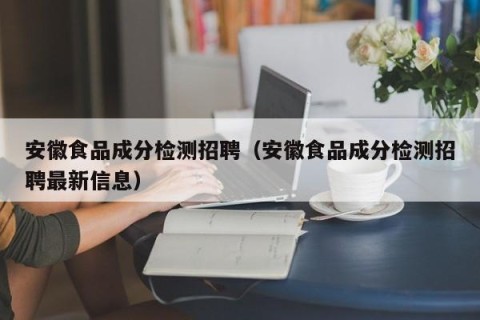 安徽食品成分检测招聘（安徽食品成分检测招聘最新信息）